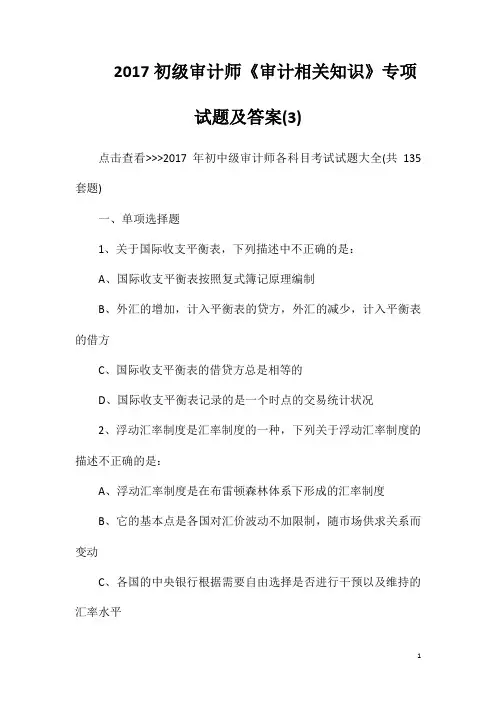 2017 初级审计师《审计相关知识》专项试题及答案(3)

点击查看>>>2017 年初中级审计师各科目考试试题大全(共 135 套题)

一、单项选择题

1、关于国际收支平衡表，下列描述中不正确的是：

A、国际收支平衡表按照复式簿记原理编制

B、外汇的增加，计入平衡表的贷方，外汇的减少，计入平衡表的借方

C、国际收支平衡表的借贷方总是相等的

D、国际收支平衡表记录的是一个时点的交易统计状况

2、浮动汇率制度是汇率制度的一种，下列关于浮动汇率制度的描述不正确的是：

A、浮动汇率制度是在布雷顿森林体系下形成的汇率制度

B、它的基本点是各国对汇价波动不加限制，随市场供求关系而变动

C、各国的中央银行根据需要自由选择是否进行干预以及维持的汇率水平

1